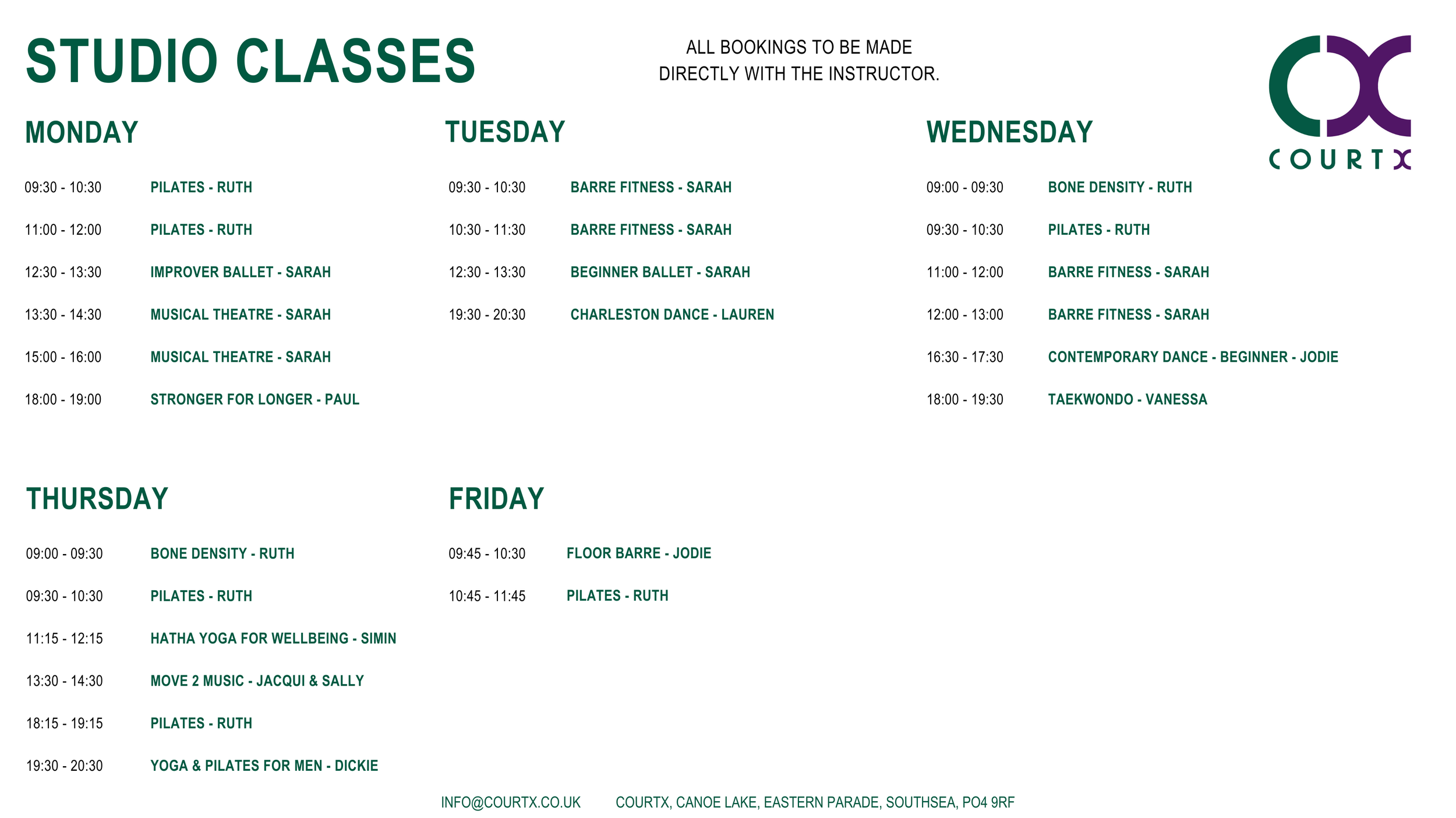 STUDIO CLASSES

ALL BOOKINGS TO BE MADE DIRECTLY WITH THE INSTRUCTOR.

COURTX

MONDAY

09:30 - 10:30 PILATES - RUTH

11:00 - 12:00 PILATES - RUTH

12:30 - 13:30 IMPROVER BALLET - SARAH

13:30 - 14:30 MUSICAL THEATRE - SARAH

15:00 - 16:00 MUSICAL THEATRE - SARAH

18:00 - 19:00 STRONGER FOR LONGER - PAUL

TUESDAY

09:30 - 10:30 BARRE FITNESS - SARAH

10:30 - 11:30 BARRE FITNESS - SARAH

12:30 - 13:30 BEGINNER BALLET - SARAH

19:30 - 20:30 CHARLESTON DANCE - LAUREN

WEDNESDAY

09:00 - 09:30 BONE DENSITY - RUTH

09:30 - 10:30 PILATES - RUTH

11:00 - 12:00 BARRE FITNESS - SARAH

12:00 - 13:00 BARRE FITNESS - SARAH

16:30 - 17:30 CONTEMPORARY DANCE - BEGINNER - JODIE

18:00 - 19:30 TAEKWONDO - VANESSA

THURSDAY

09:00 - 09:30 BONE DENSITY - RUTH

09:30 - 10:30 PILATES - RUTH

11:15 - 12:15 HATHA YOGA FOR WELLBEING - SIMIN

13:30 - 14:30 MOVE 2 MUSIC - JACQUI & SALLY

18:15 - 19:15 PILATES - RUTH

19:30 - 20:30 YOGA & PILATES FOR MEN - DICKIE

FRIDAY

09:45 - 10:30 FLOOR BARRE - JODIE

10:45 - 11:45 PILATES - RUTH

INFO@COURTX.CO.UK COURTX, CANOE LAKE, EASTERN PARADE, SOUTHSEA, PO4 9RF